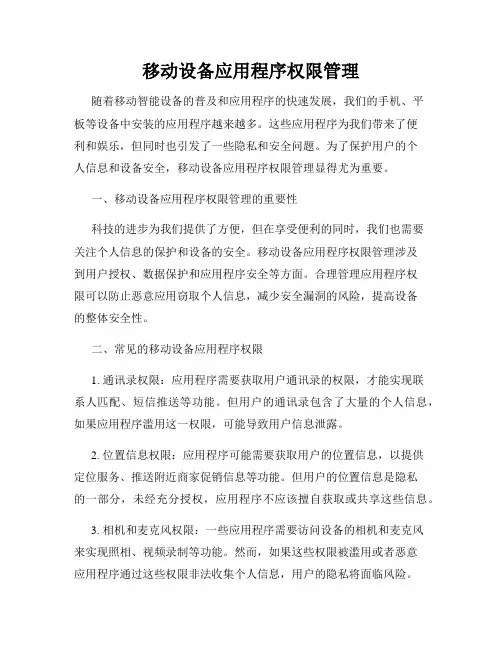 移动设备应用程序权限管理

随着移动智能设备的普及和应用程序的快速发展，我们的手机、平板等设备中安装的应用程序越来越多。这些应用程序为我们带来了便利和娱乐，但同时也引发了一些隐私和安全问题。为了保护用户的个人信息和设备安全，移动设备应用程序权限管理显得尤为重要。

一、移动设备应用程序权限管理的重要性

科技的进步为我们提供了方便，但在享受便利的同时，我们也需要关注个人信息的保护和设备的安全。移动设备应用程序权限管理涉及到用户授权、数据保护和应用程序安全等方面。合理管理应用程序权限可以防止恶意应用窃取个人信息，减少安全漏洞的风险，提高设备的整体安全性。

二、常见的移动设备应用程序权限

1. 通讯录权限：应用程序需要获取用户通讯录的权限，才能实现联系人匹配、短信推送等功能。但用户的通讯录包含了大量的个人信息，如果应用程序滥用这一权限，可能导致用户信息泄露。

2. 位置信息权限：应用程序可能需要获取用户的位置信息，以提供定位服务、推送附近商家促销信息等功能。但用户的位置信息是隐私的一部分，未经充分授权，应用程序不应该擅自获取或共享这些信息。

3. 相机和麦克风权限：一些应用程序需要访问设备的相机和麦克风来实现照相、视频录制等功能。然而，如果这些权限被滥用或者恶意应用程序通过这些权限非法收集个人信息，用户的隐私将面临风险。